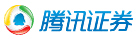 腾讯证券